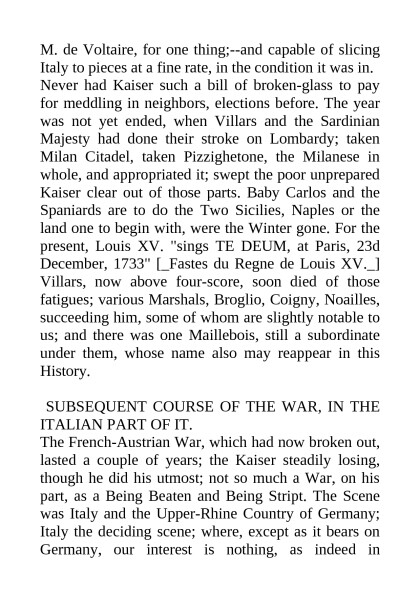 M. de Voltaire, for one thing;--and capable of slicing Italy to pieces at a fine rate, in the condition it was in. Never had Kaiser such a bill of broken-glass to pay for meddling in neighbors, elections before. The year was not yet ended, when Villars and the Sardinian Majesty had done their stroke on Lombardy; taken Milan Citadel, taken Pizzighetone, the Milanese in whole, and appropriated it; swept the poor unprepared Kaiser clear out of those parts. Baby Carlos and the Spaniards are to do the Two Sicilies, Naples or the land one to begin with, were the Winter gone. For the present, Louis XV. "sings TE DEUM, at Paris, 23d December, 1733" [_Fastes du Regne de Louis XV._] Villars, now above four-score, soon died of those fatigues; various Marshals, Broglio, Coigny, Noailles, succeeding him, some of whom are slightly notable to us; and there was one Maillebois, still a subordinate under them, whose name also may reappear in this History.

SUBSEQUENT COURSE OF THE WAR, IN THE ITALIAN PART OF IT.

The French-Austrian War, which had now broken out, lasted a couple of years; the Kaiser steadily losing, though he did his utmost; not so much a War, on his part, as a Being Beaten and Being Stript. The Scene was Italy and the Upper-Rhine Country of Germany; Italy the deciding scene; where, except as it bears on Germany, our interest is nothing, as indeed in